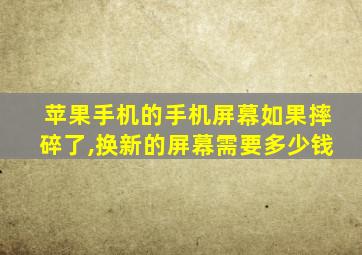 苹果手机的手机屏幕如果摔碎了,换新的屏幕需要多少钱